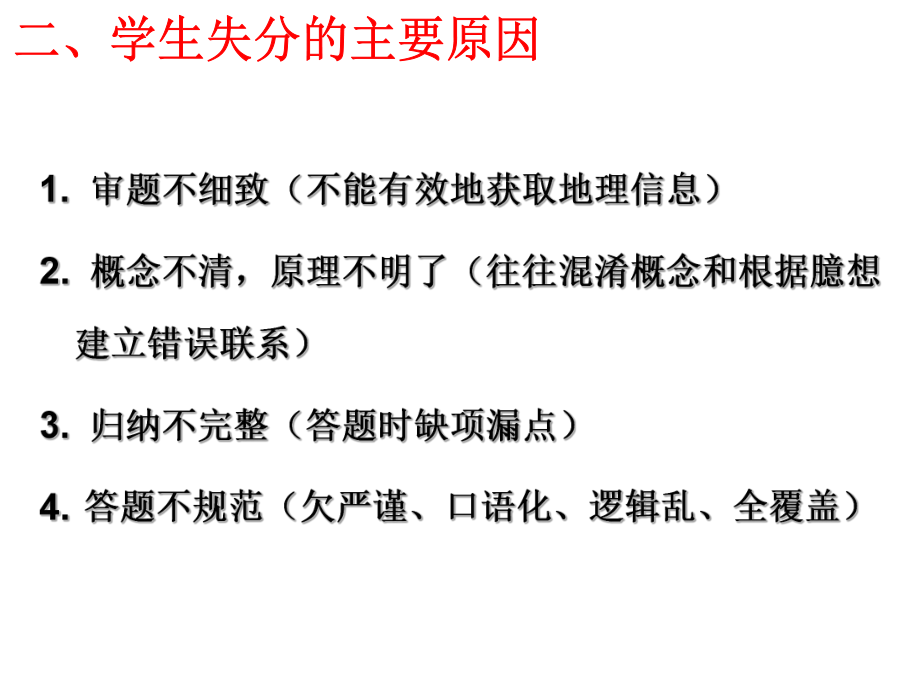 二、学生失分的主要原因

1. 审题不细致（不能有效地获取地理信息）

2. 概念不清，原理不明了（往往混淆概念和根据臆想建立错误联系）

3. 归纳不完整（答题时缺项漏点）

4. 答题不规范（欠严谨、口语化、逻辑乱、全覆盖）